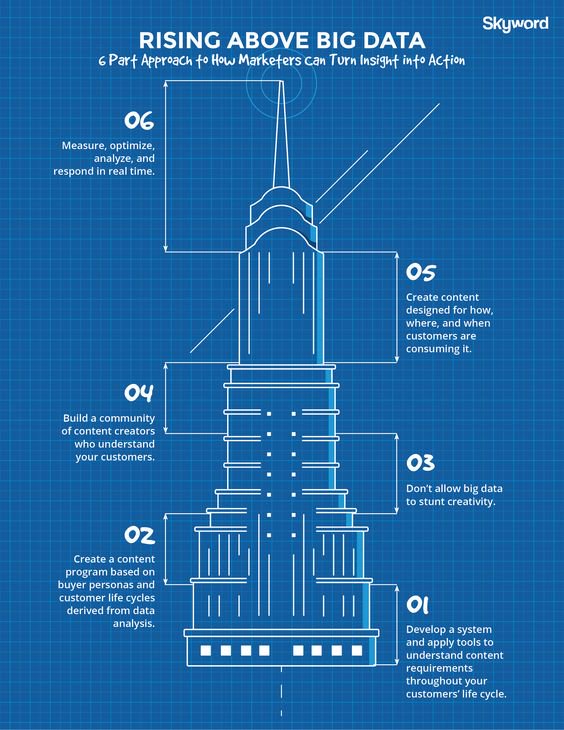 Skyword

RISING ABOVE BIG DATA

6 Part Approach to How Marketers can Turn Insight into Action

06

Measure, optimize, analyze, and respond in real time.

05

Create content designed for how, where, and when customers are consuming it.

04

Build a community of content creators who understand your customers.

03

Don't allow big data to stunt creativity.

02

Create a content program based on buyer personas and customer life cycles derived from data analysis.

01

Develop a system and apply tools to understand content requirements throughout your customers' life cycle.